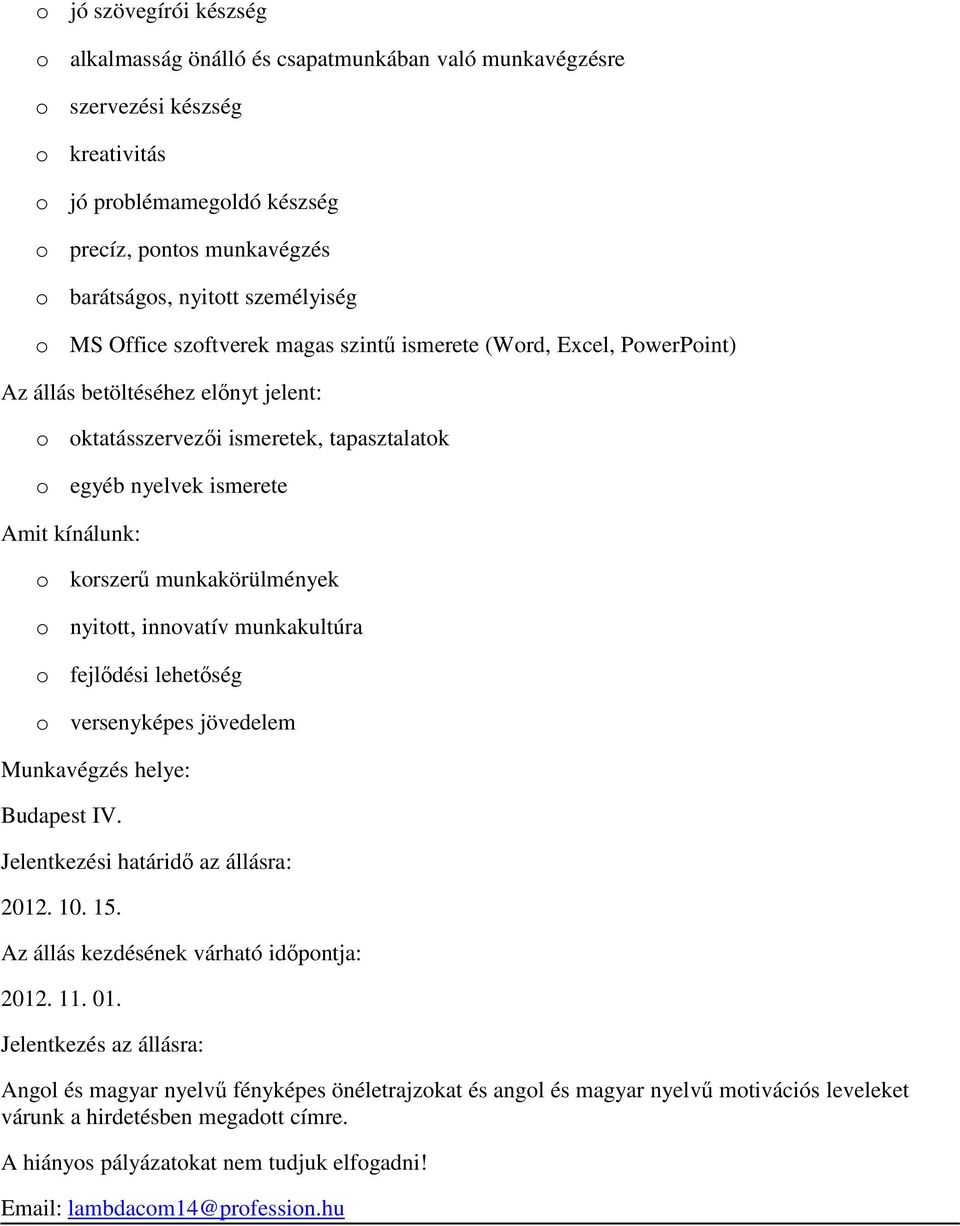 o jó szövegírói készség
o alkalmasság önálló és csapatmunkában való munkavégzésre
o szervezési készség
o kreativitás
o jó problémamegoldó készség
o precíz, pontos munkavégzés
o barátságos, nyitott személyiség
o MS Office szoftverek magas szintű ismerete (Word, Excel, PowerPoint)

Az állás betöltéséhez előnyt jelent:
o oktatásszervezői ismeretek, tapasztalatok
o egyéb nyelvek ismerete

Amit kínálunk:
o korszerű munkakörülmények
o nyitott, innovatív munkakultúra
o fejlődési lehetőség
o versenyképes jövedelem

Munkavégzés helye:

Budapest IV.

Jelentkezési határidő az állásra:

2012. 10. 15.

Az állás kezdésének várható időpontja:

2012. 11. 01.

Jelentkezés az állásra:

Angol és magyar nyelvű fényképes önéletrajzokat és angol és magyar nyelvű motivációs leveleket várunk a hirdetésben megadott címre.

A hiányos pályázatokat nem tudjuk elfogadni!

Email: lambdacom14@profession.hu